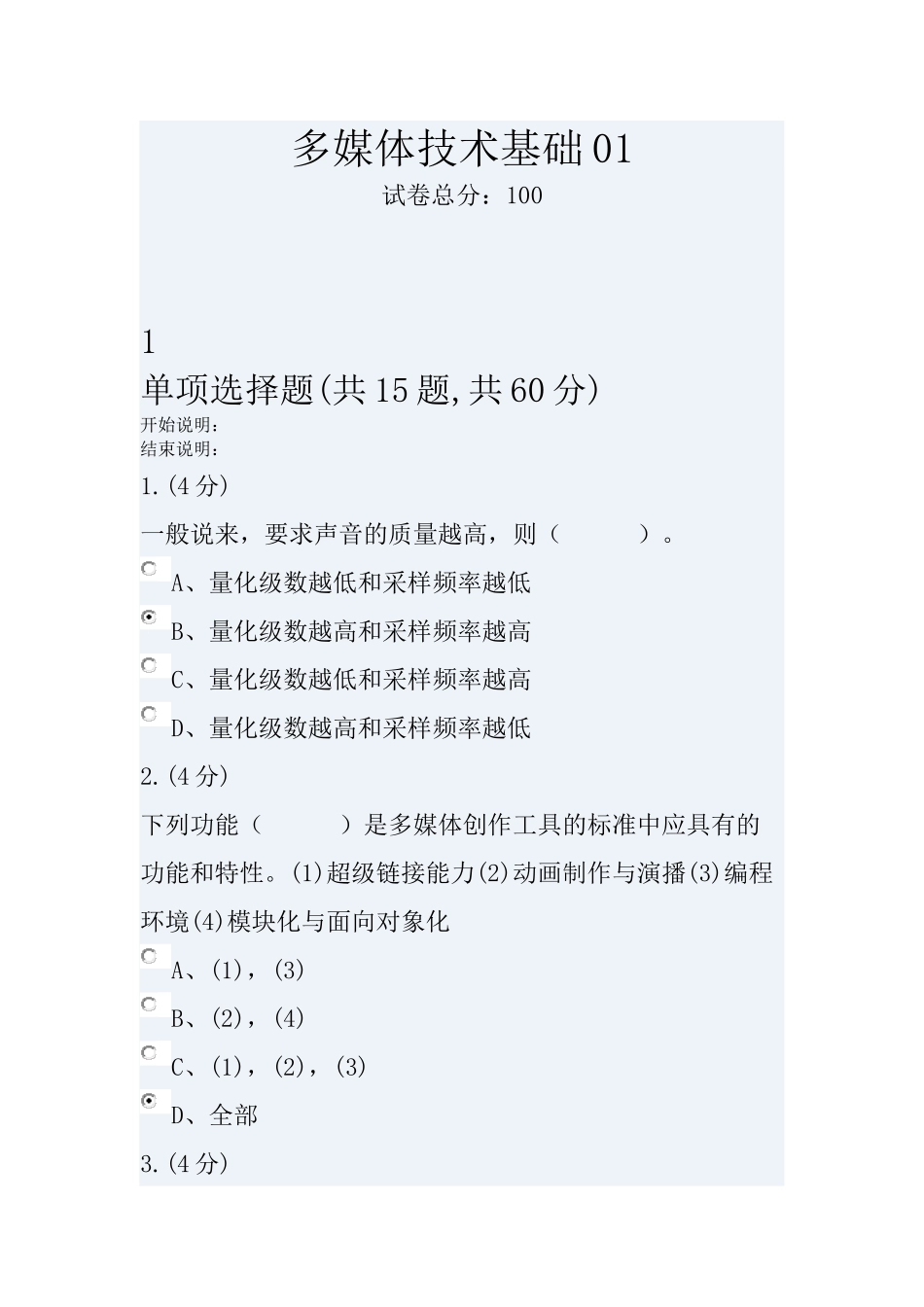 多媒体技术基础01
试卷总分：100

1
单项选择题(共15题,共60分)
开始说明：
结束说明：
1.(4分)
一般说来，要求声音的质量越高，则（ ）。
A、量化级数越低和采样频率越低
B、量化级数越高和采样频率越高
C、量化级数越低和采样频率越高
D、量化级数越高和采样频率越低
2.(4分)
下列功能（ ）是多媒体创作工具的标准中应具有的功能和特性。(1)超级链接能力(2)动画制作与演播(3)编程环境(4)模块化与面向对象化
A、(1)，(3)
B、(2)，(4)
C、(1)，(2)，(3)
D、全部
3.(4分)